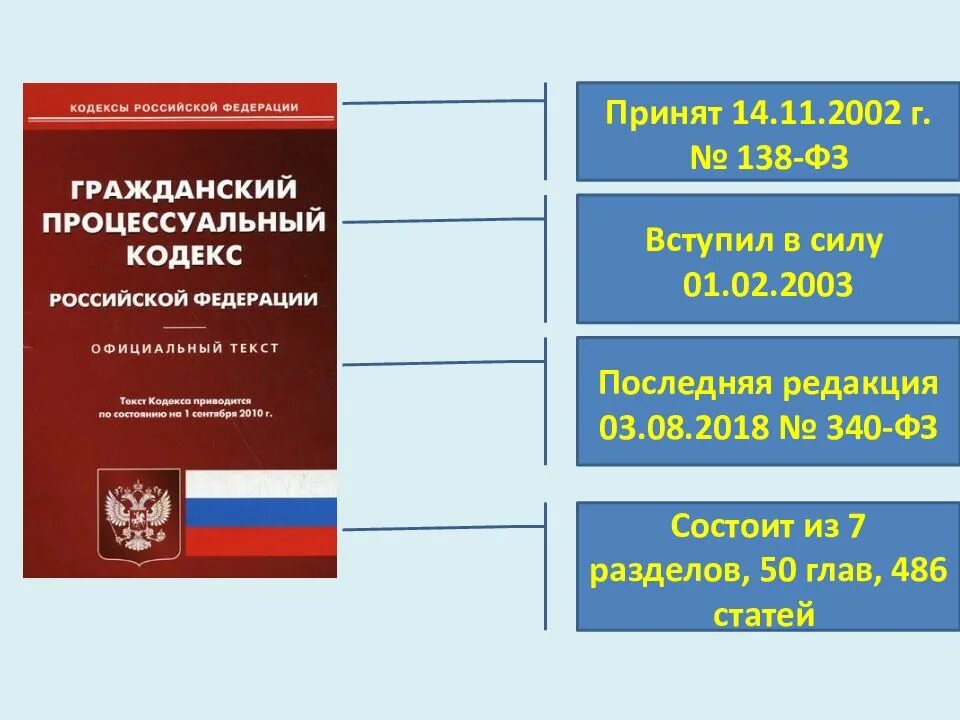 КОДЕКСЫ РОССИЙСКОЙ ФЕДЕРАЦИИ

ГРАЖДАНСКИЙ ПРОЦЕССУАЛЬНЫЙ КОДЕКС

РОССИЙСКОЙ ФЕДЕРАЦИИ

ОФИЦИАЛЬНЫЙ ТЕКСТ

Текст Кодекса приводится по состоянию на 1 сентября 2010 г.

Принят 14.11.2002 г. № 138-ФЗ

Вступил в силу 01.02.2003

Последняя редакция 03.08.2018 № 340-ФЗ

Состоит из 7 разделов, 50 глав, 486 статей